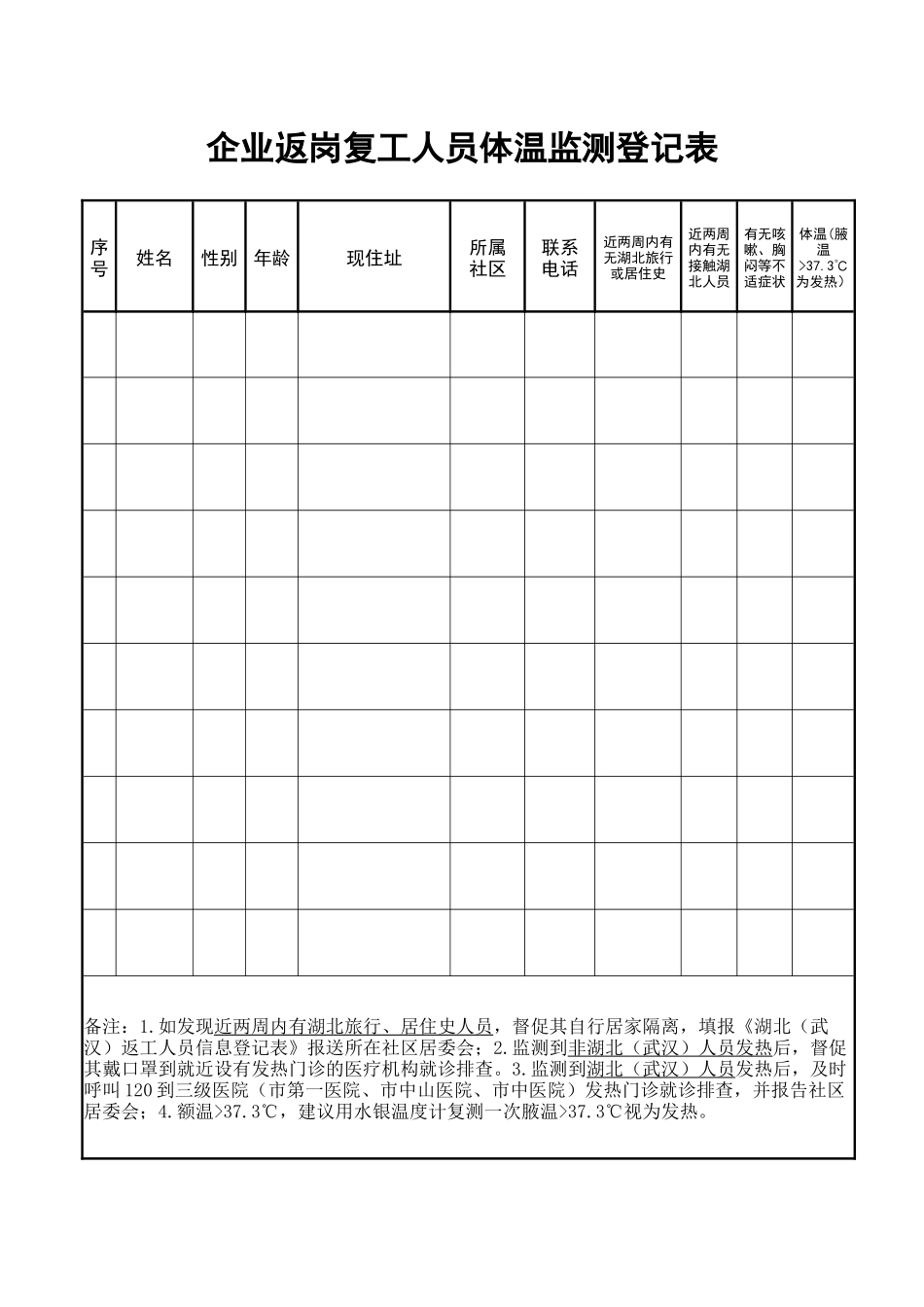 企业返岗复工人员体温监测登记表

| 序号 | 姓名 | 性别 | 年龄 | 现住址 | 所属社区 | 联系电话 | 近两周内有无湖北旅行或居住史 | 近两周内有无接触湖北人员 | 有无咳嗽、胸闷等不适症状 | 体温（腋温>37.3℃为发热） |
|---|---|---|---|---|---|---|---|---|---|---|
| | | | | | | | | | | |
| | | | | | | | | | | |
| | | | | | | | | | | |
| | | | | | | | | | | |
| | | | | | | | | | | |
| | | | | | | | | | | |
| | | | | | | | | | | |
| | | | | | | | | | | |
| | | | | | | | | | | |
| | | | | | | | | | | |

备注：1.如发现近两周内有湖北旅行、居住史人员，督促其自行居家隔离，填报《湖北（武汉）返工人员信息登记表》报送所在社区居委会；2.监测到非湖北（武汉）人员发热后，督促其戴口罩到就近设有发热门诊的医疗机构就诊排查。3.监测到湖北（武汉）人员发热后，及时呼叫120到三级医院（市第一医院、市中山医院、市中医院）发热门诊就诊排查，并报告社区居委会；4.额温>37.3℃，建议用水银温度计复测一次腋温>37.3℃视为发热。